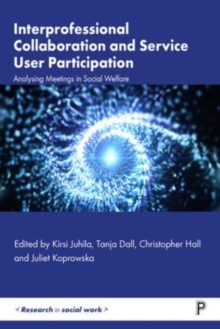 Interprofessional Collaboration and Service User Participation

Analysing Meetings in Social Welfare

Edited by Kirsi Juhila, Tanja Dall, Christopher Hall and Juliet Koprowska

< Research in social work >

P